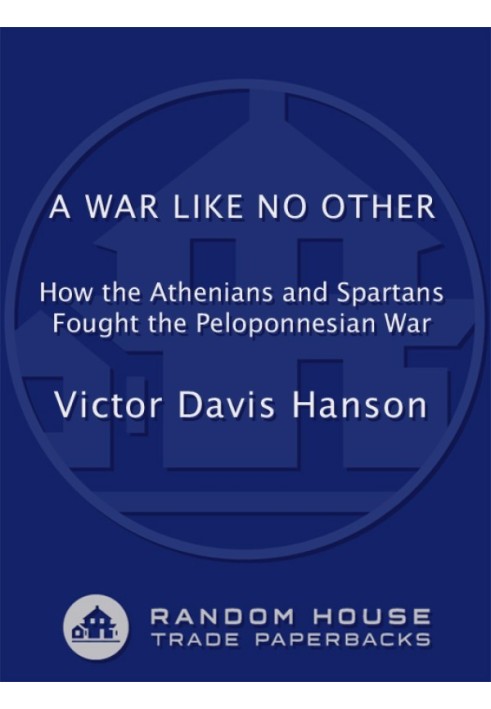 A WAR LIKE NO OTHER

How the Athenians and Spartans Fought the Peloponnesian War

Victor Davis Hanson

RANDOM HOUSE
TRADE PAPERBACKS